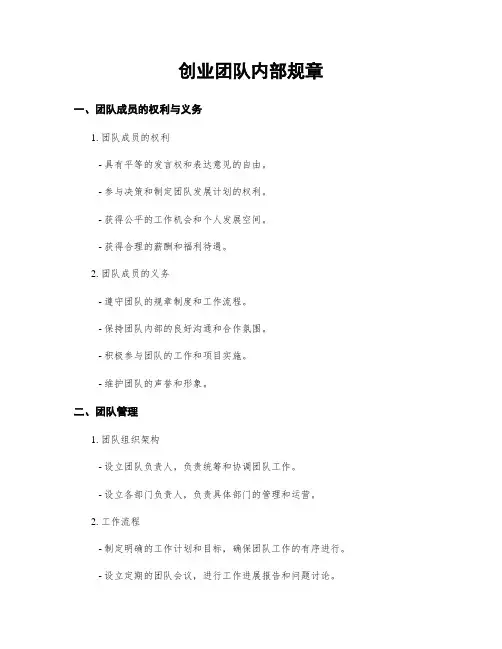 创业团队内部规章

一、团队成员的权利与义务

1. 团队成员的权利

- 具有平等的发言权和表达意见的自由。

- 参与决策和制定团队发展计划的权利。

- 获得公平的工作机会和个人发展空间。

- 获得合理的薪酬和福利待遇。

2. 团队成员的义务

- 遵守团队的规章制度和工作流程。

- 保持团队内部的良好沟通和合作氛围。

- 积极参与团队的工作和项目实施。

- 维护团队的声誉和形象。

二、团队管理

1. 团队组织架构

- 设立团队负责人，负责统筹和协调团队工作。

- 设立各部门负责人，负责具体部门的管理和运营。

2. 工作流程

- 制定明确的工作计划和目标，确保团队工作的有序进行。

- 设立定期的团队会议，进行工作进展报告和问题讨论。